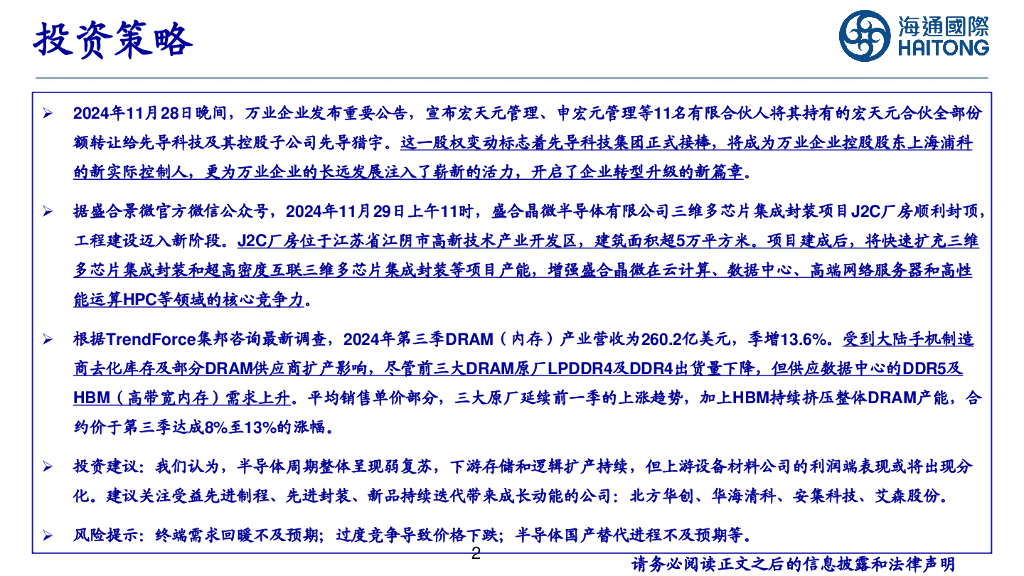 投资策略

海通國際
HAITONG

➢ 2024年11月28日晚间，万业企业发布重要公告，宣布宏天元管理、申宏元管理等11名有限合伙人将其持有的宏天元合伙全部份额转让给先导科技及其控股子公司先导猎宇。这一股权变动标志着先导科技集团正式接棒，将成为万业企业控股股东上海浦科的新实际控制人，更为万业企业的长远发展注入了崭新的活力，开启了企业转型升级的新篇章。

➢ 据盛合景微官方微信公众号，2024年11月29日上午11时，盛合晶微半导体有限公司三维多芯片集成封装项目J2C厂房顺利封顶，工程建设迈入新阶段。J2C厂房位于江苏省江阴市高新技术产业开发区，建筑面积超5万平方米。项目建成后，将快速扩充三维多芯片集成封装和超高密度互联三维多芯片集成封装等项目产能，增强盛合晶微在云计算、数据中心、高端网络服务器和高性能运算HPC等领域的核心竞争力。

➢ 根据TrendForce集邦咨询最新调查，2024年第三季DRAM（内存）产业营收为260.2亿美元，季增13.6%。受到大陆手机制造商去化库存及部分DRAM供应商扩产影响，尽管前三大DRAM原厂LPDDR4及DDR4出货量下降，但供应数据中心的DDR5及HBM（高带宽内存）需求上升。平均销售单价部分，三大原厂延续前一季的上涨趋势，加上HBM持续挤压整体DRAM产能，合约价于第三季达成8%至13%的涨幅。

➢ 投资建议：我们认为，半导体周期整体呈现弱复苏，下游存储和逻辑扩产持续，但上游设备材料公司的利润端表现或将出现分化。建议关注受益先进制程、先进封装、新品持续迭代带来成长动能的公司：北方华创、华海清科、安集科技、艾森股份。

➢ 风险提示：终端需求回暖不及预期；过度竞争导致价格下跌；半导体国产替代进程不及预期等。

2

请务必阅读正文之后的信息披露和法律声明